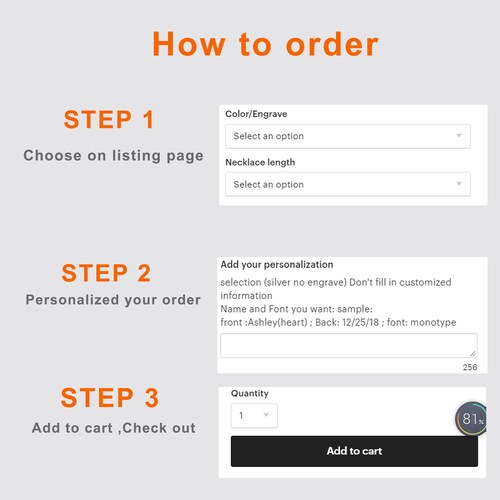 How to order

STEP 1

Choose on listing page

Color/Engrave

Select an option

Necklace length

Select an option

STEP 2

Personalized your order

Add your personalization

selection (silver no engrave) Don't fill in customized information
Name and Font you want: sample:
front :Ashley(heart) ; Back: 12/25/18 ; font: monotype

256

STEP 3

Add to cart ,Check out

Quantity

1

81%

Add to cart